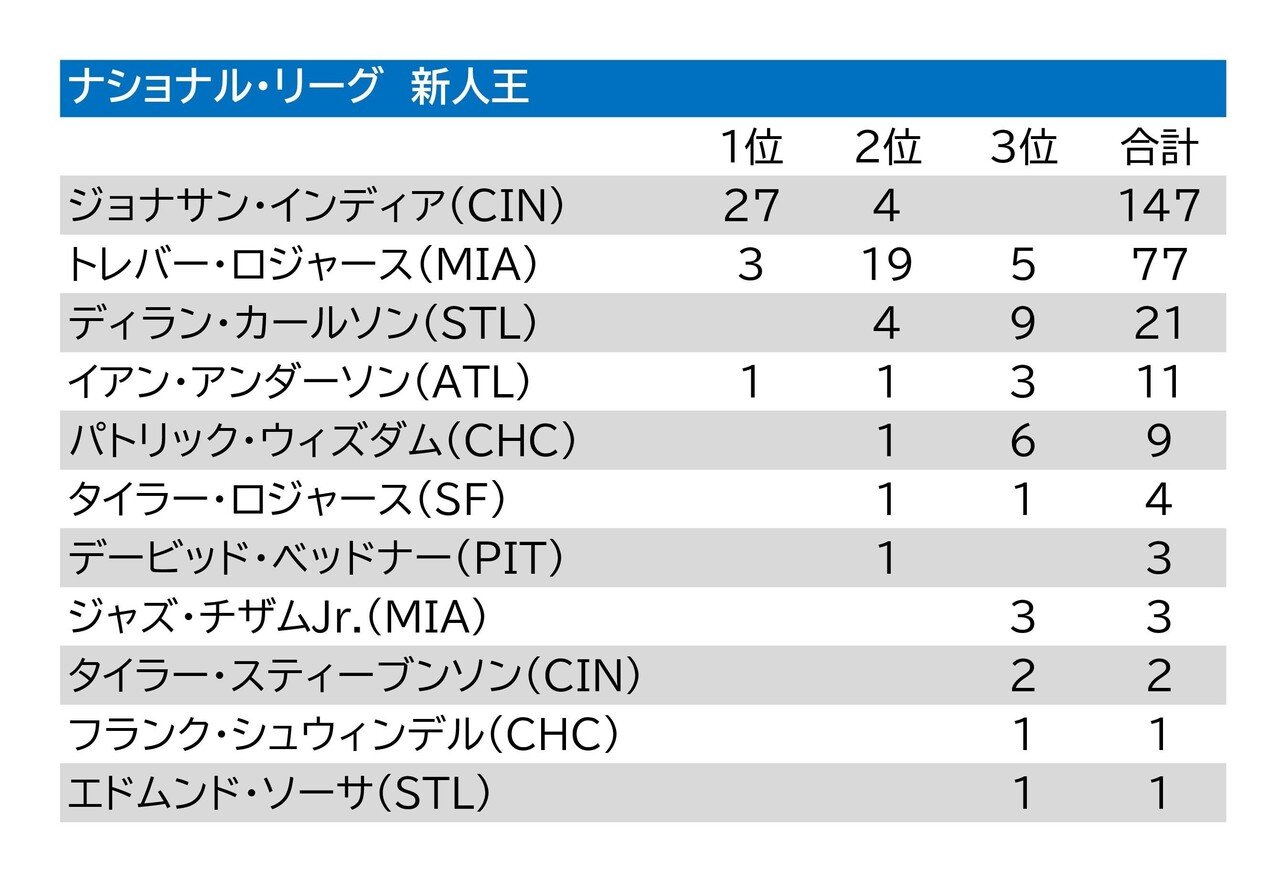 ナショナル・リーグ　新人王

|  | 1位 | 2位 | 3位 | 合計 |
|---|---|---|---|---|
| ジョナサン・インディア（CIN） | 27 | 4 |  | 147 |
| トレバー・ロジャース（MIA） | 3 | 19 | 5 | 77 |
| ディラン・カールソン（STL） |  | 4 | 9 | 21 |
| イアン・アンダーソン（ATL） | 1 | 1 | 3 | 11 |
| パトリック・ウィズダム（CHC） |  | 1 | 6 | 9 |
| タイラー・ロジャース（SF） |  | 1 | 1 | 4 |
| デービッド・ベッドナー（PIT） |  | 1 |  | 3 |
| ジャズ・チザムJr.（MIA） |  |  | 3 | 3 |
| タイラー・スティーブンソン（CIN） |  |  | 2 | 2 |
| フランク・シュウィンデル（CHC） |  |  | 1 | 1 |
| エドムンド・ソーサ（STL） |  |  | 1 | 1 |